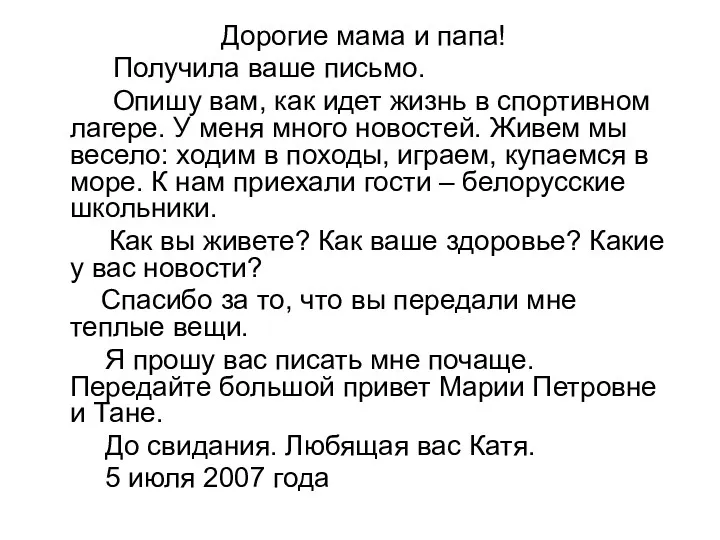 Дорогие мама и папа!

Получила ваше письмо.

Опишу вам, как идет жизнь в спортивном лагере. У меня много новостей. Живем мы весело: ходим в походы, играем, купаемся в море. К нам приехали гости – белорусские школьники.

Как вы живете? Как ваше здоровье? Какие у вас новости?

Спасибо за то, что вы передали мне теплые вещи.

Я прошу вас писать мне почаще. Передайте большой привет Марии Петровне и Тане.

До свидания. Любящая вас Катя.

5 июля 2007 года